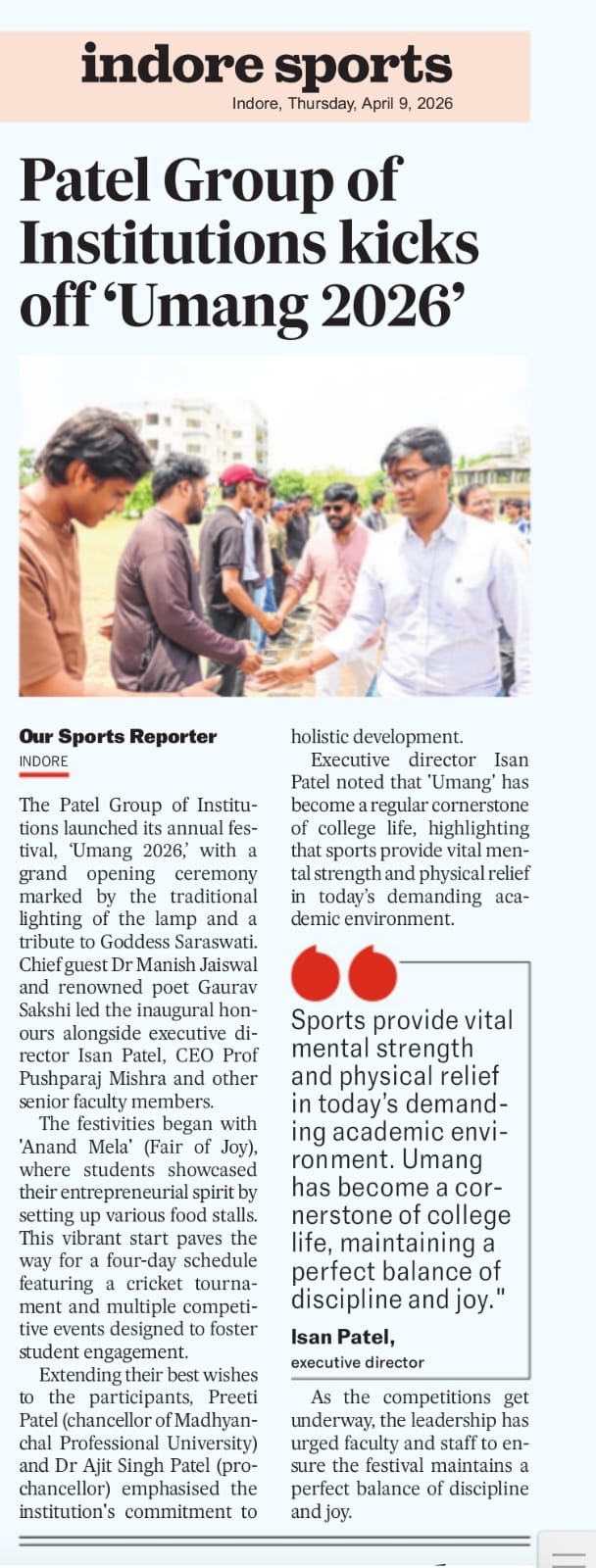 indore sports
Indore, Thursday, April 9, 2026

Patel Group of Institutions kicks off 'Umang 2026'

Our Sports Reporter
INDORE

The Patel Group of Institutions launched its annual festival, 'Umang 2026,' with a grand opening ceremony marked by the traditional lighting of the lamp and a tribute to Goddess Saraswati. Chief guest Dr Manish Jaiswal and renowned poet Gaurav Sakshi led the inaugural honours alongside executive director Isan Patel, CEO Prof Pushparaj Mishra and other senior faculty members.

The festivities began with 'Anand Mela' (Fair of Joy), where students showcased their entrepreneurial spirit by setting up various food stalls. This vibrant start paves the way for a four-day schedule featuring a cricket tournament and multiple competitive events designed to foster student engagement.

Extending their best wishes to the participants, Preeti Patel (chancellor of Madhyanchal Professional University) and Dr Ajit Singh Patel (pro-chancellor) emphasised the institution's commitment to holistic development.

Executive director Isan Patel noted that 'Umang' has become a regular cornerstone of college life, highlighting that sports provide vital mental strength and physical relief in today's demanding academic environment.

Sports provide vital mental strength and physical relief in today's demanding academic environment. Umang has become a cornerstone of college life, maintaining a perfect balance of discipline and joy."

Isan Patel,
executive director

As the competitions get underway, the leadership has urged faculty and staff to ensure the festival maintains a perfect balance of discipline and joy.